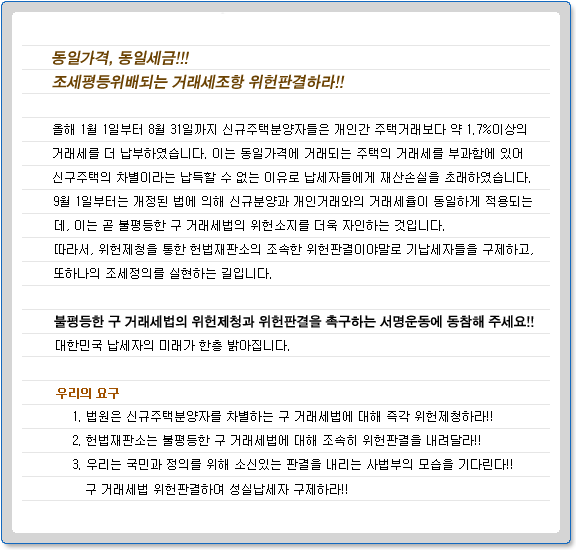 동일가격, 동일세금!!!
조세평등위배되는 거래세조항 위헌판결하라!!

올해 1월 1일부터 8월 31일까지 신규주택분양자들은 개인간 주택거래보다 약 1.7%이상의 거래세를 더 납부하였습니다. 이는 동일가격에 거래되는 주택의 거래세를 부과함에 있어 신구주택의 차별이라는 납득할 수 없는 이유로 납세자들에게 재산손실을 초래하였습니다.
9월 1일부터는 개정된 법에 의해 신규분양과 개인거래와의 거래세율이 동일하게 적용되는데, 이는 곧 불평등한 구 거래세법의 위헌소지를 더욱 자인하는 것입니다.
따라서, 위헌제청을 통한 헌법재판소의 조속한 위헌판결이야말로 기납세자들을 구제하고, 또하나의 조세정의를 실현하는 길입니다.

불평등한 구 거래세법의 위헌제청과 위헌판결을 촉구하는 서명운동에 동참해 주세요!!
대한민국 납세자의 미래가 한층 밝아집니다.

우리의 요구
1. 법원은 신규주택분양자를 차별하는 구 거래세법에 대해 즉각 위헌제청하라!!
2. 헌법재판소는 불평등한 구 거래세법에 대해 조속히 위헌판결을 내려달라!!
3. 우리는 국민과 정의를 위해 소신있는 판결을 내리는 사법부의 모습을 기다린다!!
구 거래세법 위헌판결하여 성실납세자 구제하라!!